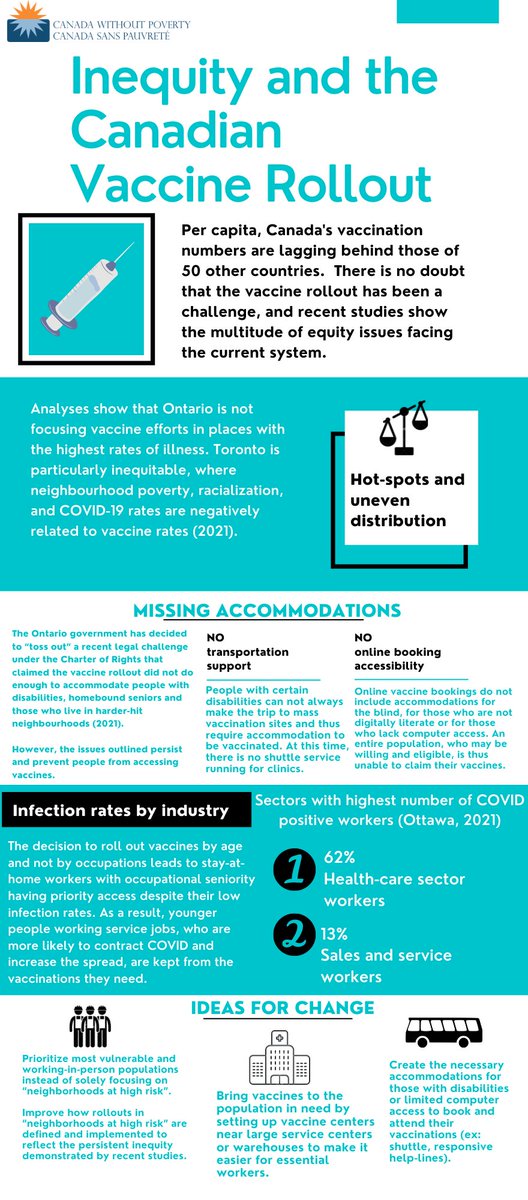 CANADA WITHOUT POVERTY
CANADA SANS PAUVRETÉ

Inequity and the Canadian Vaccine Rollout

Per capita, Canada's vaccination numbers are lagging behind those of 50 other countries. There is no doubt that the vaccine rollout has been a challenge, and recent studies show the multitude of equity issues facing the current system.

Analyses show that Ontario is not focusing vaccine efforts in places with the highest rates of illness. Toronto is particularly inequitable, where neighbourhood poverty, racialization, and COVID-19 rates are negatively related to vaccine rates (2021).

Hot-spots and uneven distribution

MISSING ACCOMMODATIONS

The Ontario government has decided to "toss out" a recent legal challenge under the Charter of Rights that claimed the vaccine rollout did not do enough to accommodate people with disabilities, homebound seniors and those who live in harder-hit neighbourhoods (2021).

However, the issues outlined persist and prevent people from accessing vaccines.

NO transportation support

People with certain disabilities can not always make the trip to mass vaccination sites and thus require accommodation to be vaccinated. At this time, there is no shuttle service running for clinics.

NO online booking accessibility

Online vaccine bookings do not include accommodations for the blind, for those who are not digitally literate or for those who lack computer access. An entire population, who may be willing and eligible, is thus unable to claim their vaccines.

Infection rates by industry

The decision to roll out vaccines by age and not by occupations leads to stay-at-home workers with occupational seniority having priority access despite their low infection rates. As a result, younger people working service jobs, who are more likely to contract COVID and increase the spread, are kept from the vaccinations they need.

Sectors with highest number of COVID positive workers (Ottawa, 2021)

1 62% Health-care sector workers

2 13% Sales and service workers

IDEAS FOR CHANGE

Prioritize most vulnerable and working-in-person populations instead of solely focusing on "neighborhoods at high risk".

Improve how rollouts in "neighborhoods at high risk" are defined and implemented to reflect the persistent inequity demonstrated by recent studies.

Bring vaccines to the population in need by setting up vaccine centers near large service centers or warehouses to make it easier for essential workers.

Create the necessary accommodations for those with disabilities or limited computer access to book and attend their vaccinations (ex: shuttle, responsive help-lines).